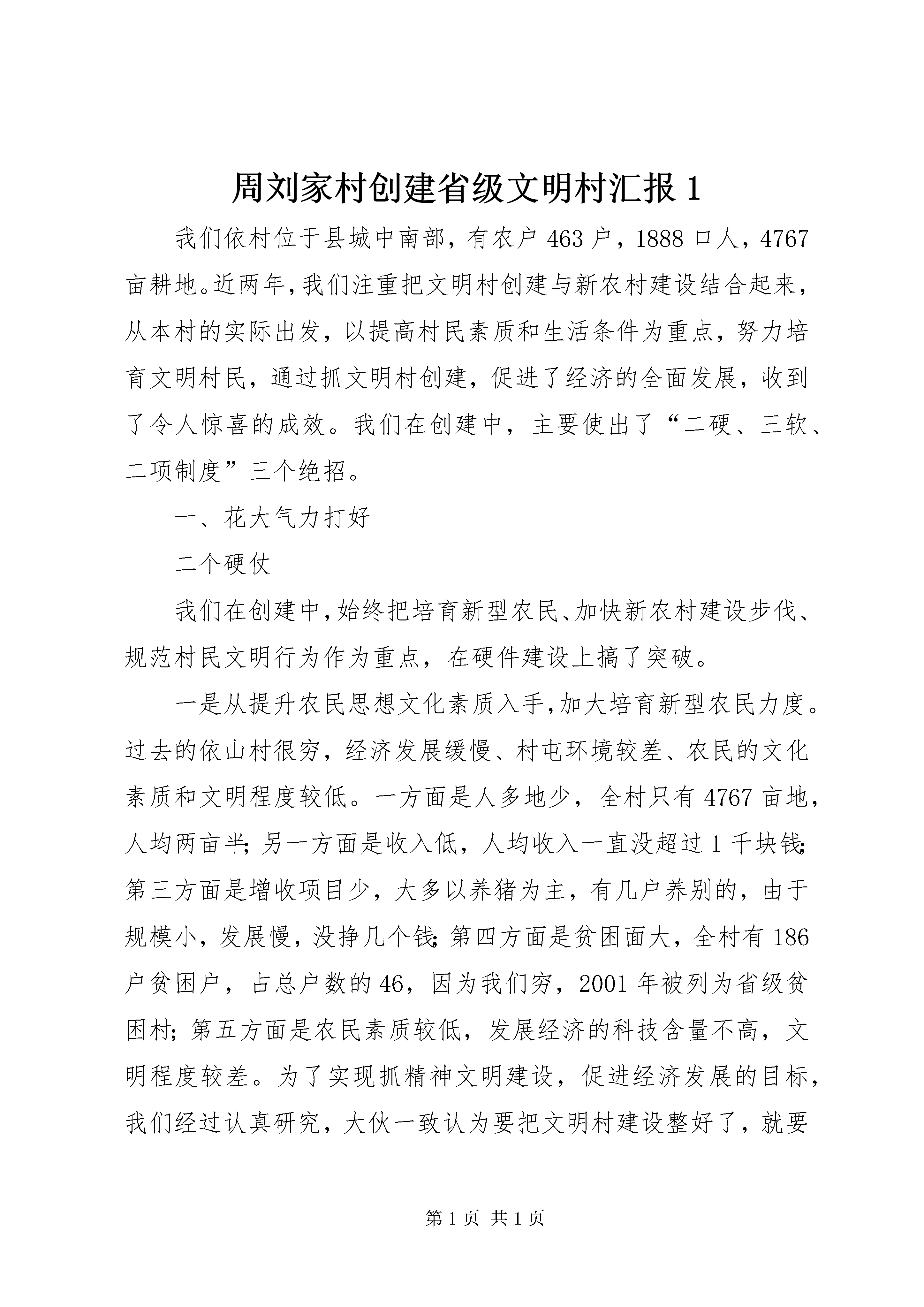 周刘家村创建省级文明村汇报 1

我们依村位于县城中南部，有农户 463 户，1888 口人，4767 亩耕地。近两年，我们注重把文明村创建与新农村建设结合起来，从本村的实际出发，以提高村民素质和生活条件为重点，努力培育文明村民，通过抓文明村创建，促进了经济的全面发展，收到了令人惊喜的成效。我们在创建中，主要使出了“二硬、三软、二项制度”三个绝招。

一、花大气力打好

二个硬仗

我们在创建中，始终把培育新型农民、加快新农村建设步伐、规范村民文明行为作为重点，在硬件建设上搞了突破。

一是从提升农民思想文化素质入手，加大培育新型农民力度。过去的依山村很穷，经济发展缓慢、村屯环境较差、农民的文化素质和文明程度较低。一方面是人多地少，全村只有 4767 亩地，人均两亩半；另一方面是收入低，人均收入一直没超过 1 千块钱；第三方面是增收项目少，大多以养猪为主，有几户养别的，由于规模小，发展慢，没挣几个钱；第四方面是贫困面大，全村有 186 户贫困户，占总户数的 46，因为我们穷，2001 年被列为省级贫困村；第五方面是农民素质较低，发展经济的科技含量不高，文明程度较差。为了实现抓精神文明建设，促进经济发展的目标，我们经过认真研究，大伙一致认为要把文明村建设整好了，就要

第 1 页 共 1 页